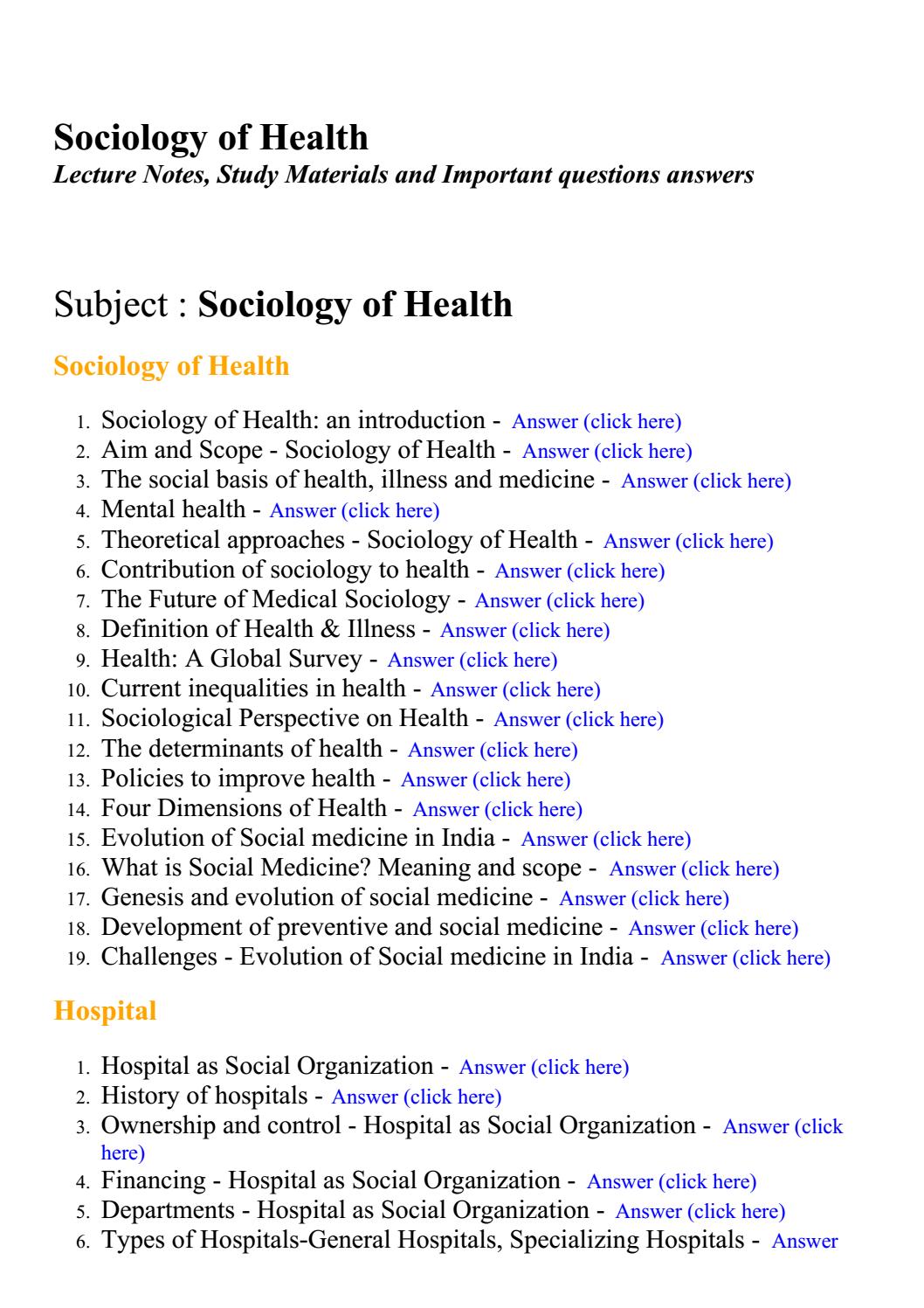 Sociology of Health
Lecture Notes, Study Materials and Important questions answers

Subject : Sociology of Health

Sociology of Health

1. Sociology of Health: an introduction - Answer (click here)
2. Aim and Scope - Sociology of Health - Answer (click here)
3. The social basis of health, illness and medicine - Answer (click here)
4. Mental health - Answer (click here)
5. Theoretical approaches - Sociology of Health - Answer (click here)
6. Contribution of sociology to health - Answer (click here)
7. The Future of Medical Sociology - Answer (click here)
8. Definition of Health & Illness - Answer (click here)
9. Health: A Global Survey - Answer (click here)
10. Current inequalities in health - Answer (click here)
11. Sociological Perspective on Health - Answer (click here)
12. The determinants of health - Answer (click here)
13. Policies to improve health - Answer (click here)
14. Four Dimensions of Health - Answer (click here)
15. Evolution of Social medicine in India - Answer (click here)
16. What is Social Medicine? Meaning and scope - Answer (click here)
17. Genesis and evolution of social medicine - Answer (click here)
18. Development of preventive and social medicine - Answer (click here)
19. Challenges - Evolution of Social medicine in India - Answer (click here)

Hospital

1. Hospital as Social Organization - Answer (click here)
2. History of hospitals - Answer (click here)
3. Ownership and control - Hospital as Social Organization - Answer (click here)
4. Financing - Hospital as Social Organization - Answer (click here)
5. Departments - Hospital as Social Organization - Answer (click here)
6. Types of Hospitals-General Hospitals, Specializing Hospitals - Answer